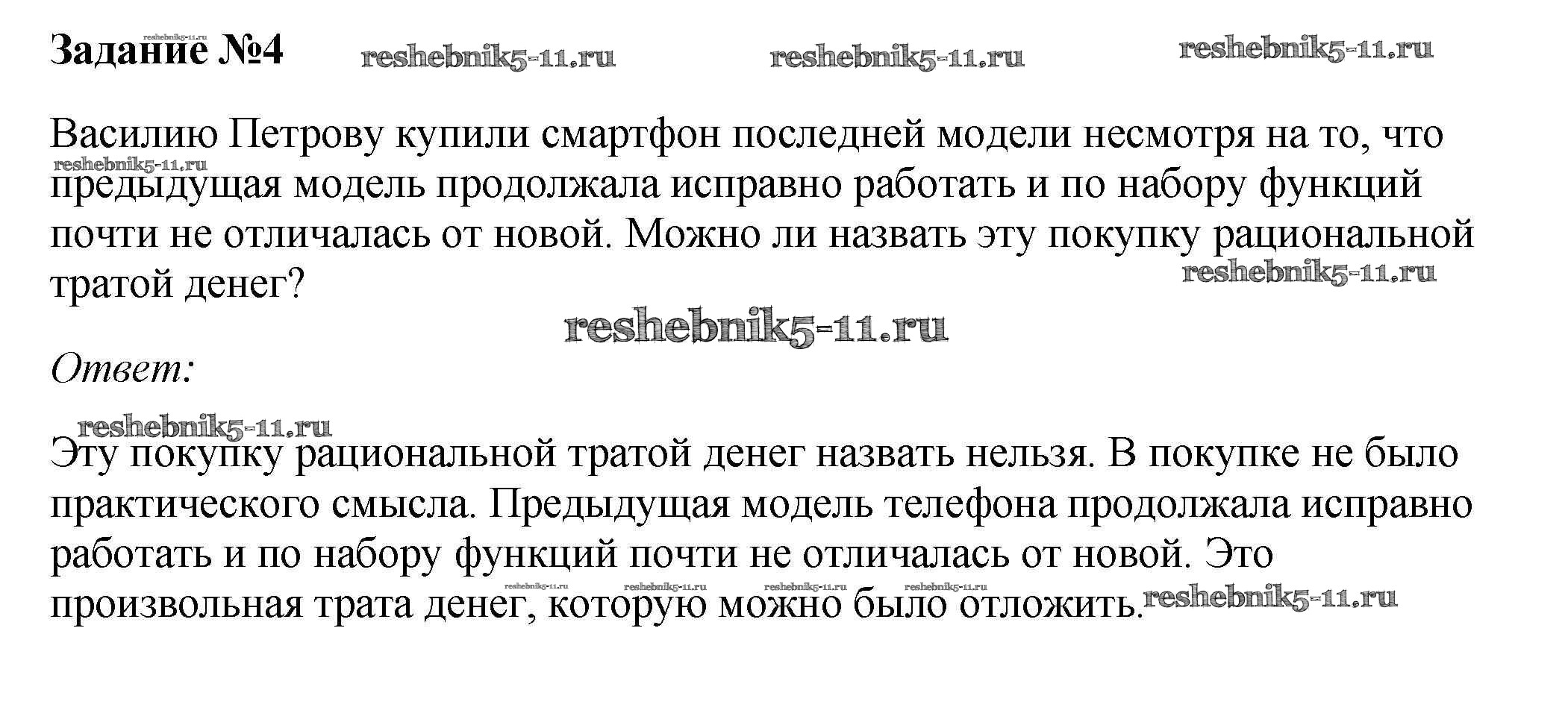 Задание №4

Василию Петрову купили смартфон последней модели несмотря на то, что предыдущая модель продолжала исправно работать и по набору функций почти не отличалась от новой. Можно ли назвать эту покупку рациональной тратой денег?

Ответ:

Эту покупку рациональной тратой денег назвать нельзя. В покупке не было практического смысла. Предыдущая модель телефона продолжала исправно работать и по набору функций почти не отличалась от новой. Это произвольная трата денег, которую можно было отложить.

reshebnik5-11.ru